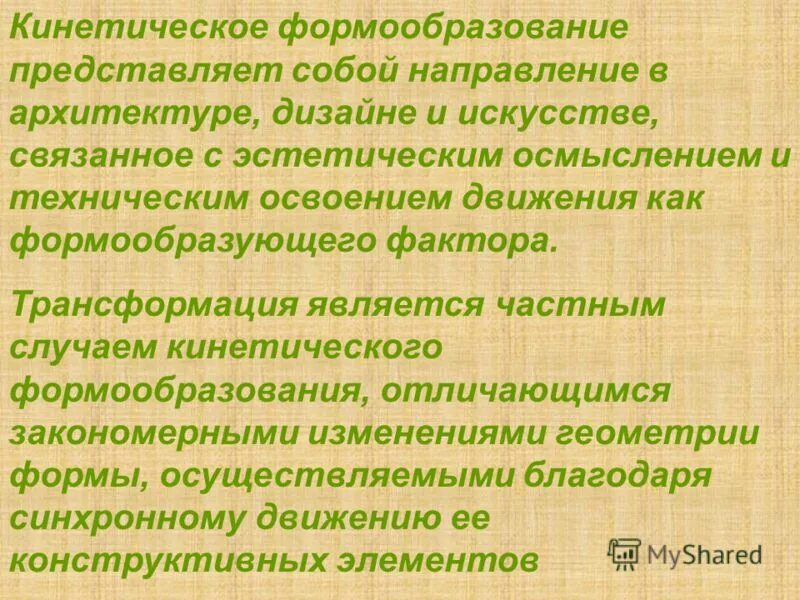 Кинетическое формообразование представляет собой направление в архитектуре, дизайне и искусстве, связанное с эстетическим осмыслением и техническим освоением движения как формообразующего фактора.

Трансформация является частным случаем кинетического формообразования, отличающимся закономерными изменениями геометрии формы, осуществляемыми благодаря синхронному движению ее конструктивных элементов

MyShared